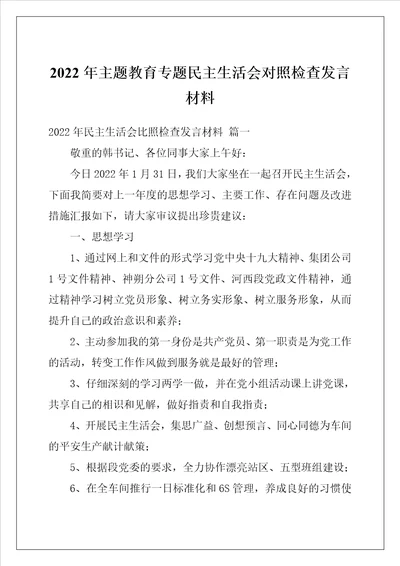 2022年主题教育专题民主生活会对照检查发言材料

2022年民主生活会比照检查发言材料 篇一

敬重的韩书记、各位同事大家上午好：

今日2022年1月31日，我们大家坐在一起召开民主生活会，下面我简要对上一年度的思想学习、主要工作、存在问题及改进措施汇报如下，请大家审议提出珍贵建议：

一、思想学习

1、通过网上和文件的形式学习党中央十九大精神、集团公司1号文件精神、神朔分公司1号文件、河西段党政文件精神，通过精神学习树立党员形象、树立务实形象、树立服务形象，从而提升自己的政治意识和素养；

2、主动参加我的第一身份是共产党员、第一职责是为党工作的活动，转变工作作风做到服务就是最好的管理；

3、仔细深刻的学习两学一做，并在党小组活动课上讲党课，共享自己的相识和见解，做好指责和自我指责；

4、开展民主生活会，集思广益、创想预言、同心同德为车间的平安生产献计献策；

5、根据段党委的要求，全力协作漂亮站区、五型班组建设；

6、在全车间推行一日标准化和6S管理，养成良好的习惯使